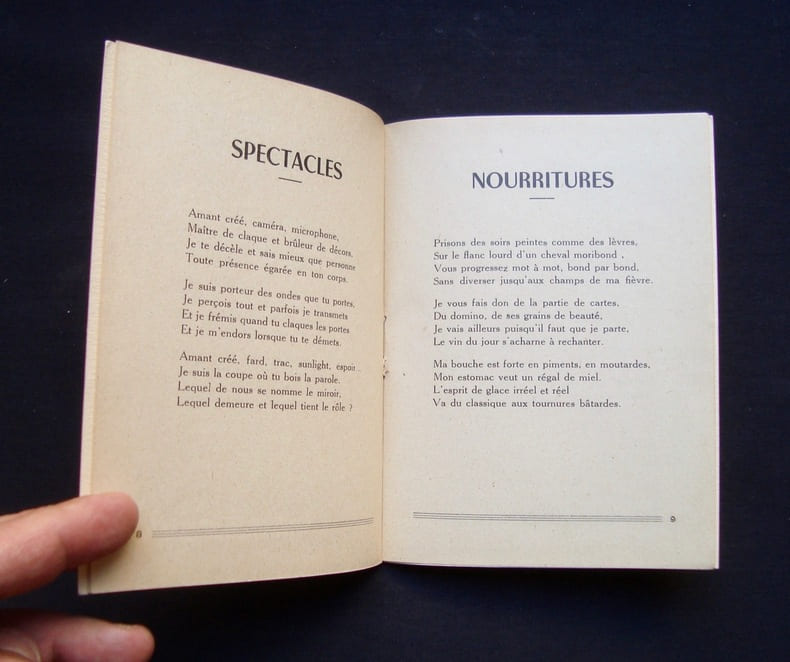 SPECTACLES

Amant créé, caméra, microphone,
Maître de claque et brûleur de décors,
Je te décèle et sais mieux que personne
Toute présence égarée en ton corps.

Je suis porteur des ondes que tu portes,
Je perçois tout et parfois je transmets
Et je frémis quand tu claques les portes
Et je m'endors lorsque tu te démets.

Amant créé, fard, trac, sunlight, espoir
Je suis la coupe où tu bois la parole.
Lequel de nous se nomme le miroir,
Lequel demeure et lequel tient le rôle ?

8

NOURRITURES

Prisons des soirs peintes comme des lèvres,
Sur le flanc lourd d'un cheval moribond ,
Vous progressez mot à mot, bond par bond,
Sans diverser jusqu'aux champs de ma fièvre.

Je vous fais don de la partie de cartes,
Du domino, de ses grains de beauté,
Je vais ailleurs puisqu'il faut que je parte,
Le vin du jour s'acharne à rechanter.

Ma bouche est forte en piments, en moutardes,
Mon estomac veut un régal de miel.
L'esprit de glace irréel et réel
Va du classique aux tournures bâtardes.

9